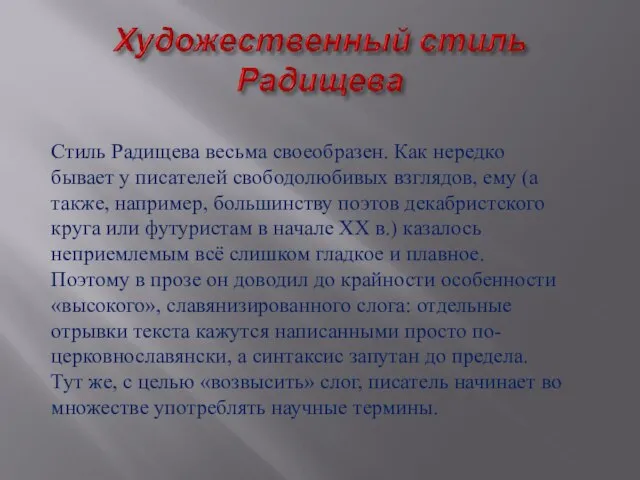 Художественный стиль Радищева

Стиль Радищева весьма своеобразен. Как нередко бывает у писателей свободолюбивых взглядов, ему (а также, например, большинству поэтов декабристского круга или футуристам в начале XX в.) казалось неприемлемым всё слишком гладкое и плавное. Поэтому в прозе он доводил до крайности особенности «высокого», славянизированного слога: отдельные отрывки текста кажутся написанными просто по-церковнославянски, а синтаксис запутан до предела. Тут же, с целью «возвысить» слог, писатель начинает во множестве употреблять научные термины.